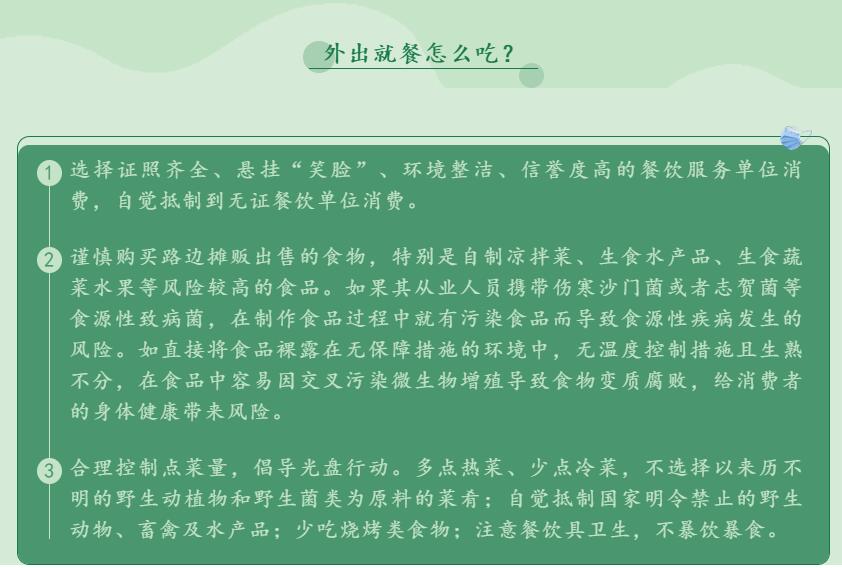 外出就餐怎么吃？

1 选择证照齐全、悬挂“笑脸”、环境整洁、信誉度高的餐饮服务单位消费，自觉抵制到无证餐饮单位消费。

2 谨慎购买路边摊贩出售的食物，特别是自制凉拌菜、生食水产品、生食蔬菜水果等风险较高的食品。如果其从业人员携带伤寒沙门菌或者志贺菌等食源性致病菌，在制作食品过程中就有污染食品而导致食源性疾病发生的风险。如直接将食品裸露在无保障措施的环境中，无温度控制措施且生熟不分，在食品中容易因交叉污染微生物增殖导致食物变质腐败，给消费者的身体健康带来风险。

3 合理控制点菜量，倡导光盘行动。多点热菜、少点冷菜，不选择以来历不明的野生动植物和野生菌类为原料的菜肴；自觉抵制国家明令禁止的野生动物、畜禽及水产品；少吃烧烤类食物；注意餐饮具卫生，不暴饮暴食。